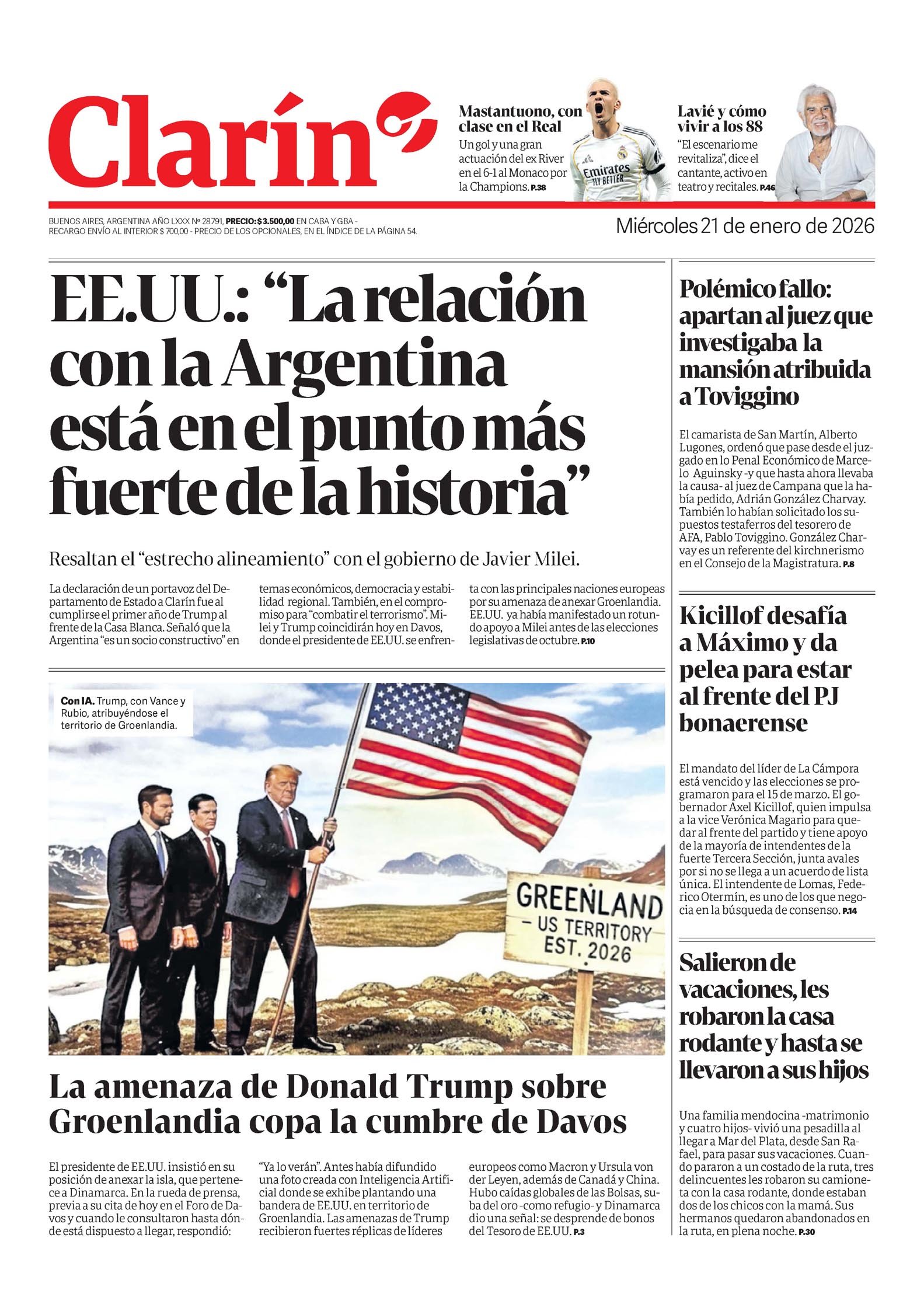 Clarín

Mastantuono, con clase en el Real
Un gol y una gran actuación del ex River en el 6-1 al Monaco por la Champions. P.38

Emirates FLY BETTER

Lavié y cómo vivir a los 88
"El escenario me revitaliza", dice el cantante, activo en teatro y recitales. P.46

BUENOS AIRES, ARGENTINA AÑO LXXX Nº 28.791, PRECIO: $ 3.500,00 EN CABA Y GBA - RECARGO ENVÍO AL INTERIOR $ 700,00 - PRECIO DE LOS OPCIONALES, EN EL ÍNDICE DE LA PÁGINA 54.

Miércoles 21 de enero de 2026

EE.UU.: "La relación con la Argentina está en el punto más fuerte de la historia"

Resaltan el "estrecho alineamiento" con el gobierno de Javier Milei.

La declaración de un portavoz del Departamento de Estado a Clarín fue al cumplirse el primer año de Trump al frente de la Casa Blanca. Señaló que la Argentina "es un socio constructivo" en temas económicos, democracia y estabilidad regional. También, en el compromiso para "combatir el terrorismo". Milei y Trump coincidirán hoy en Davos, donde el presidente de EE.UU. se enfrenta con las principales naciones europeas por su amenaza de anexar Groenlandia. EE.UU. ya había manifestado un rotundo apoyo a Milei antes de las elecciones legislativas de octubre. P.10

Con IA. Trump, con Vance y Rubio, atribuyéndose el territorio de Groenlandia.

GREENLAND - US TERRITORY EST. 2026

La amenaza de Donald Trump sobre Groenlandia copa la cumbre de Davos

El presidente de EE.UU. insistió en su posición de anexar la isla, que pertenece a Dinamarca. En la rueda de prensa, previa a su cita de hoy en el Foro de Davos y cuando le consultaron hasta dónde está dispuesto a llegar, respondió: "Ya lo verán". Antes había difundido una foto creada con Inteligencia Artificial donde se exhibe plantando una bandera de EE.UU. en territorio de Groenlandia. Las amenazas de Trump recibieron fuertes réplicas de líderes europeos como Macron y Ursula von der Leyen, además de Canadá y China. Hubo caídas globales de las Bolsas, suba del oro -como refugio- y Dinamarca dio una señal: se desprende de bonos del Tesoro de EE.UU. P.3

Polémico fallo: apartan al juez que investigaba la mansión atribuida a Toviggino

El camarista de San Martín, Alberto Lugones, ordenó que pase desde el juzgado en lo Penal Económico de Marcelo Aguinsky -y que hasta ahora llevaba la causa- al juez de Campana que la había pedido, Adrián González Charvay. También lo habían solicitado los supuestos testaferros del tesorero de AFA, Pablo Toviggino. González Charvay es un referente del kirchnerismo en el Consejo de la Magistratura. P.8

Kicillof desafía a Máximo y da pelea para estar al frente del PJ bonaerense

El mandato del líder de La Cámpora está vencido y las elecciones se programaron para el 15 de marzo. El gobernador Axel Kicillof, quien impulsa a la vice Verónica Magario para quedar al frente del partido y tiene apoyo de la mayoría de intendentes de la fuerte Tercera Sección, junta avales por si no se llega a un acuerdo de lista única. El intendente de Lomas, Federico Otermín, es uno de los que negocia en la búsqueda de consenso. P.14

Salieron de vacaciones, les robaron la casa rodante y hasta se llevaron a sus hijos

Una familia mendocina -matrimonio y cuatro hijos- vivió una pesadilla al llegar a Mar del Plata, desde San Rafael, para pasar sus vacaciones. Cuando pararon a un costado de la ruta, tres delincuentes les robaron su camioneta con la casa rodante, donde estaban dos de los chicos con la mamá. Sus hermanos quedaron abandonados en la ruta, en plena noche. P.30